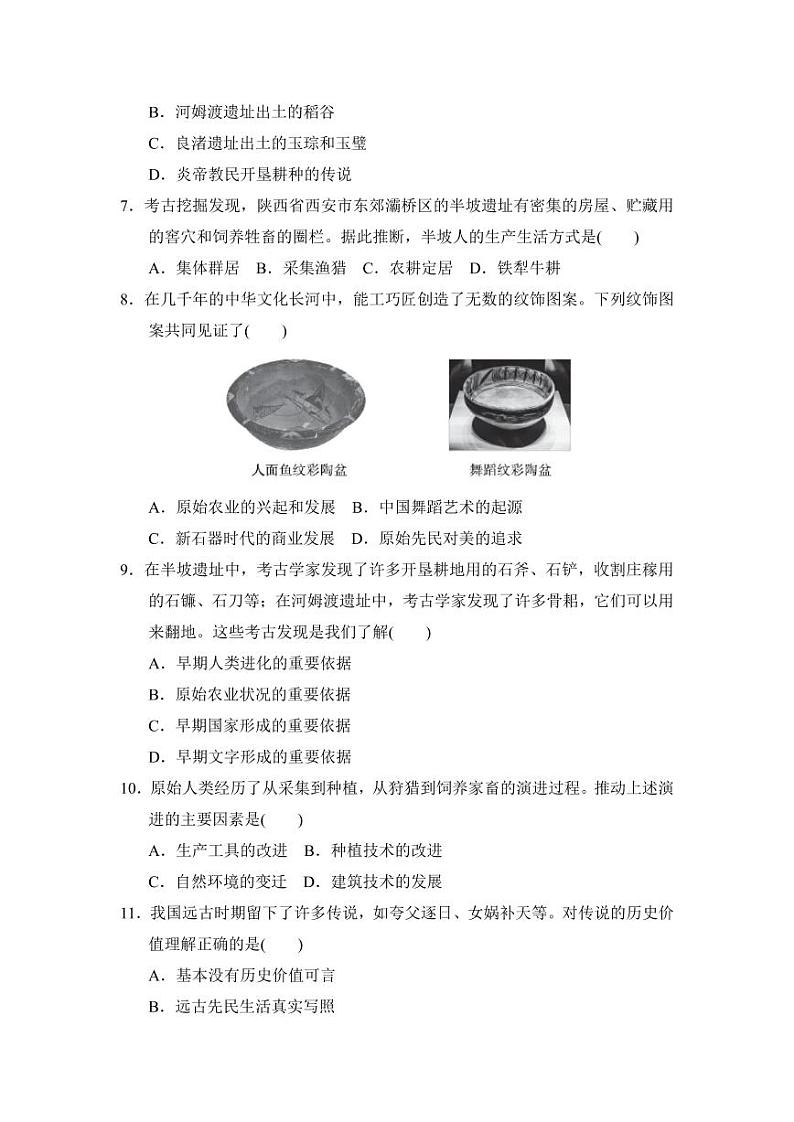 B.河姆渡遗址出土的稻谷

C.良渚遗址出土的玉琮和玉璧

D.炎帝教民开垦耕种的传说

7.考古挖掘发现，陕西省西安市东郊灞桥区的半坡遗址有密集的房屋、贮藏用的窖穴和饲养牲畜的圈栏。据此推断，半坡人的生产生活方式是(　　)

A.集体群居　B.采集渔猎　C.农耕定居　D.铁犁牛耕

8.在几千年的中华文化长河中，能工巧匠创造了无数的纹饰图案。下列纹饰图案共同见证了(　　)

人面鱼纹彩陶盆

舞蹈纹彩陶盆

A.原始农业的兴起和发展　B.中国舞蹈艺术的起源

C.新石器时代的商业发展　D.原始先民对美的追求

9.在半坡遗址中，考古学家发现了许多开垦耕地用的石斧、石铲，收割庄稼用的石镰、石刀等；在河姆渡遗址中，考古学家发现了许多骨耜，它们可以用来翻地。这些考古发现是我们了解(　　)

A.早期人类进化的重要依据

B.原始农业状况的重要依据

C.早期国家形成的重要依据

D.早期文字形成的重要依据

10.原始人类经历了从采集到种植，从狩猎到饲养家畜的演进过程。推动上述演进的主要因素是(　　)

A.生产工具的改进　B.种植技术的改进

C.自然环境的变迁　D.建筑技术的发展

11.我国远古时期留下了许多传说，如夸父逐日、女娲补天等。对传说的历史价值理解正确的是(　　)

A.基本没有历史价值可言

B.远古先民生活真实写照